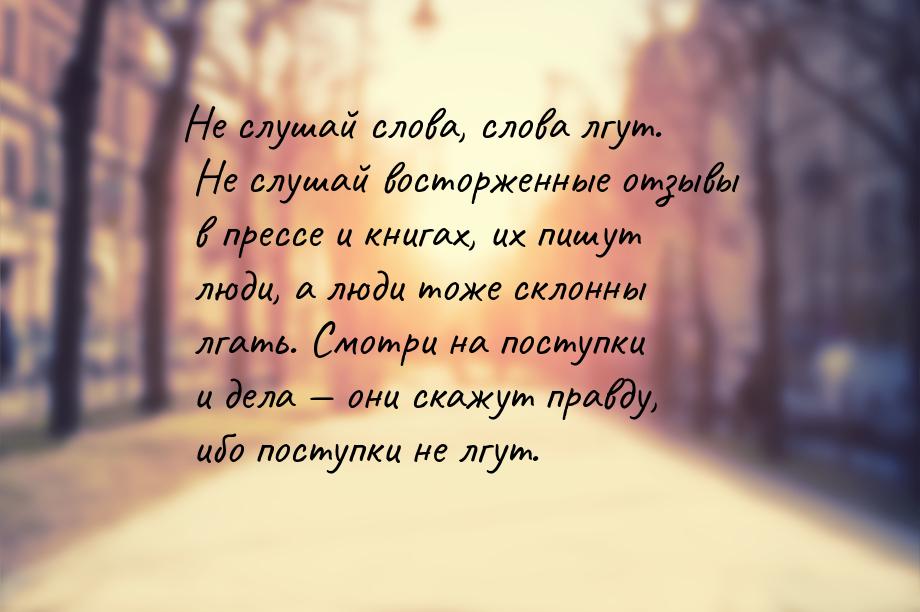 Не слушай слова, слова лгут. Не слушай восторженные отзывы в прессе и книгах, их пишут люди, а люди тоже склонны лгать. Смотри на поступки и дела — они скажут правду, ибо поступки не лгут.